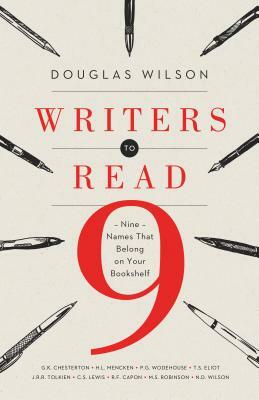 DOUGLAS WILSON

WRITERS

TO

READ

9

– Nine –
Names That Belong on Your Bookshelf

G.K. CHESTERTON • H.L. MENCKEN • P.G. WODEHOUSE • T.S. ELIOT
J.R.R. TOLKIEN • C.S. LEWIS • R.F. CAPON • M.S. ROBINSON • N.D. WILSON